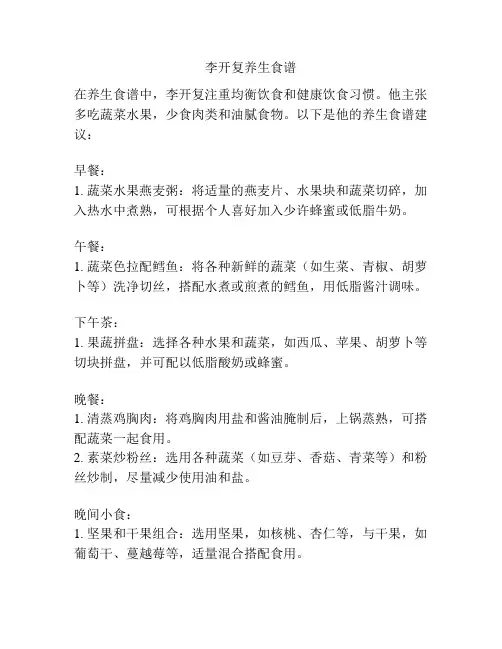 李开复养生食谱

在养生食谱中，李开复注重均衡饮食和健康饮食习惯。他主张多吃蔬菜水果，少食肉类和油腻食物。以下是他的养生食谱建议：

早餐：
1. 蔬菜水果燕麦粥：将适量的燕麦片、水果块和蔬菜切碎，加入热水中煮熟，可根据个人喜好加入少许蜂蜜或低脂牛奶。

午餐：
1. 蔬菜色拉配鳕鱼：将各种新鲜的蔬菜（如生菜、青椒、胡萝卜等）洗净切丝，搭配水煮或煎煮的鳕鱼，用低脂酱汁调味。

下午茶：
1. 果蔬拼盘：选择各种水果和蔬菜，如西瓜、苹果、胡萝卜等切块拼盘，并可配以低脂酸奶或蜂蜜。

晚餐：
1. 清蒸鸡胸肉：将鸡胸肉用盐和酱油腌制后，上锅蒸熟，可搭配蔬菜一起食用。
2. 素菜炒粉丝：选用各种蔬菜（如豆芽、香菇、青菜等）和粉丝炒制，尽量减少使用油和盐。

晚间小食：
1. 坚果和干果组合：选用坚果，如核桃、杏仁等，与干果，如葡萄干、蔓越莓等，适量混合搭配食用。